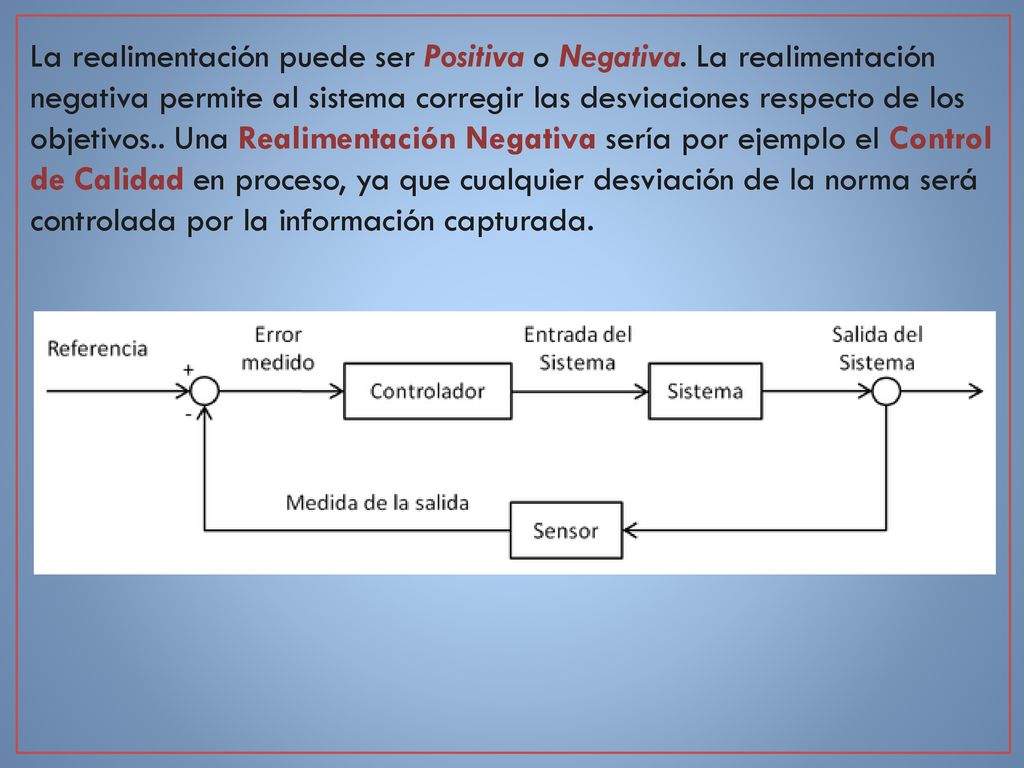 La realimentación puede ser Positiva o Negativa. La realimentación negativa permite al sistema corregir las desviaciones respecto de los objetivos.. Una Realimentación Negativa sería por ejemplo el Control de Calidad en proceso, ya que cualquier desviación de la norma será controlada por la información capturada.

Referencia
+
-
Error medido
Controlador
Entrada del Sistema
Sistema
Salida del Sistema
Medida de la salida
Sensor